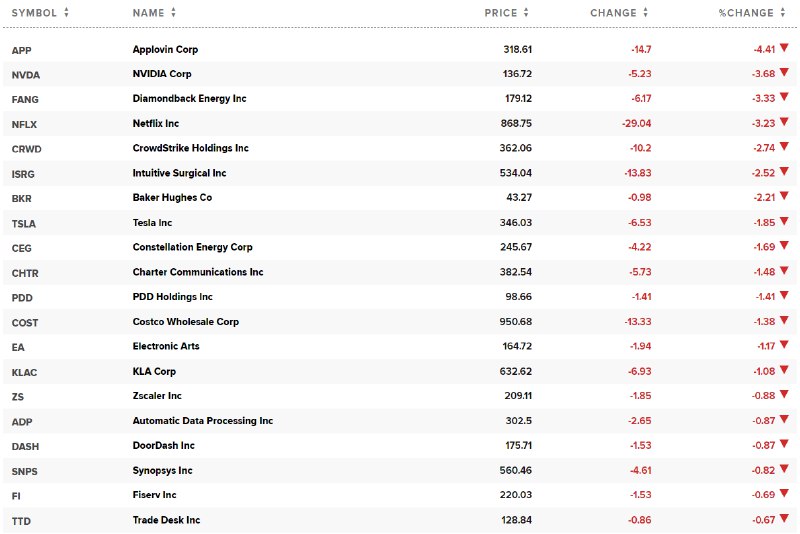 | SYMBOL | NAME | PRICE | CHANGE | %CHANGE |
|---|---|---|---|---|
| APP | Applovin Corp | 318.61 | -14.7 | -4.41 |
| NVDA | NVIDIA Corp | 136.72 | -5.23 | -3.68 |
| FANG | Diamondback Energy Inc | 179.12 | -6.17 | -3.33 |
| NFLX | Netflix Inc | 868.75 | -29.04 | -3.23 |
| CRWD | CrowdStrike Holdings Inc | 362.06 | -10.2 | -2.74 |
| ISRG | Intuitive Surgical Inc | 534.04 | -13.83 | -2.52 |
| BKR | Baker Hughes Co | 43.27 | -0.98 | -2.21 |
| TSLA | Tesla Inc | 346.03 | -6.53 | -1.85 |
| CEG | Constellation Energy Corp | 245.67 | -4.22 | -1.69 |
| CHTR | Charter Communications Inc | 382.54 | -5.73 | -1.48 |
| PDD | PDD Holdings Inc | 98.66 | -1.41 | -1.41 |
| COST | Costco Wholesale Corp | 950.68 | -13.33 | -1.38 |
| EA | Electronic Arts | 164.72 | -1.94 | -1.17 |
| KLAC | KLA Corp | 632.62 | -6.93 | -1.08 |
| ZS | Zscaler Inc | 209.11 | -1.85 | -0.88 |
| ADP | Automatic Data Processing Inc | 302.5 | -2.65 | -0.87 |
| DASH | DoorDash Inc | 175.71 | -1.53 | -0.87 |
| SNPS | Synopsys Inc | 560.46 | -4.61 | -0.82 |
| FI | Fiserv Inc | 220.03 | -1.53 | -0.69 |
| TTD | Trade Desk Inc | 128.84 | -0.86 | -0.67 |